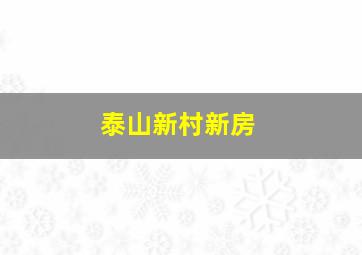 泰山新村新房